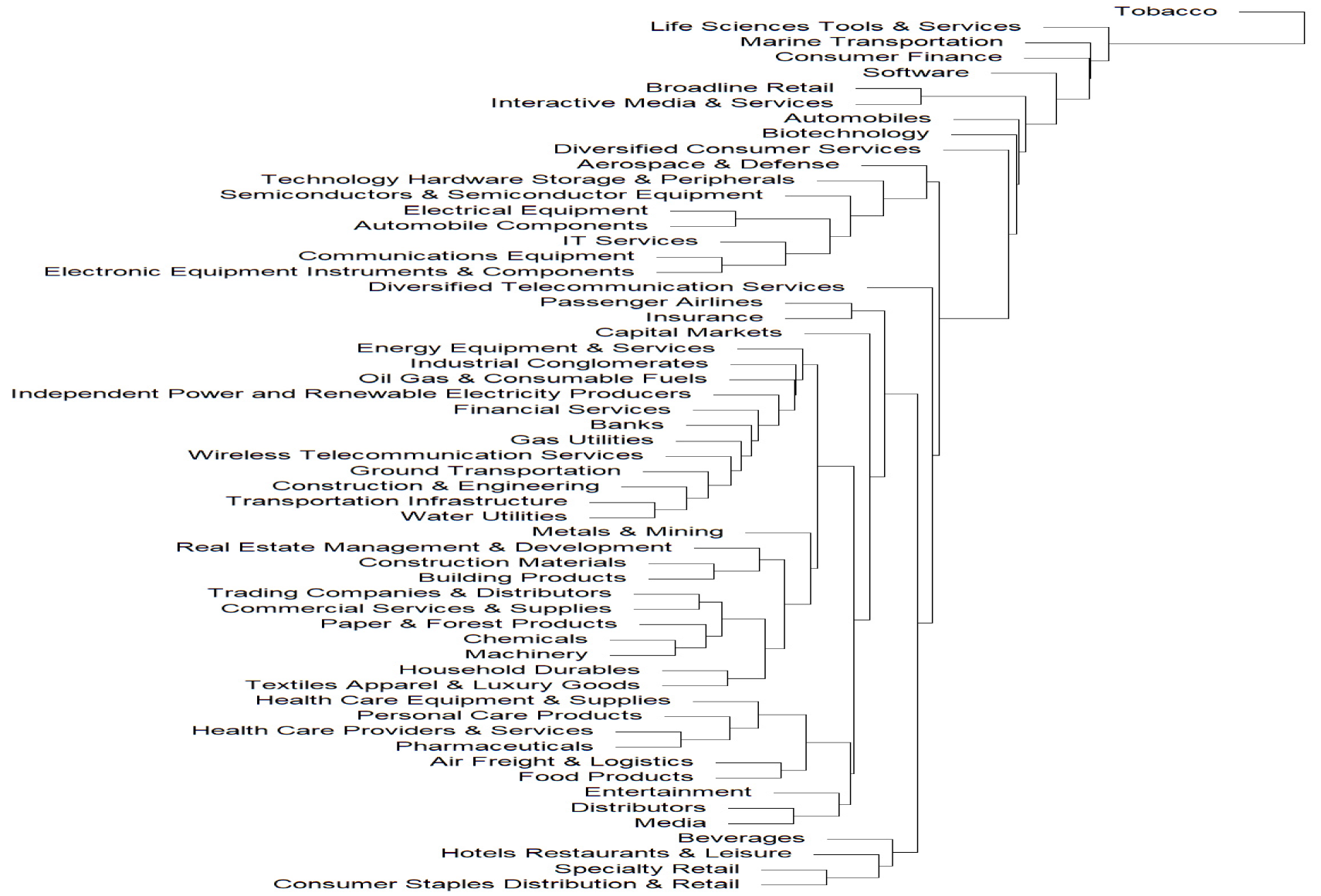 Tobacco
Life Sciences Tools & Services
Marine Transportation
Consumer Finance
Software
Broadline Retail
Interactive Media & Services
Automobiles
Biotechnology
Diversified Consumer Services
Aerospace & Defense
Technology Hardware Storage & Peripherals
Semiconductors & Semiconductor Equipment
Electrical Equipment
Automobile Components
IT Services
Communications Equipment
Electronic Equipment Instruments & Components
Diversified Telecommunication Services
Passenger Airlines
Insurance
Capital Markets
Energy Equipment & Services
Industrial Conglomerates
Oil Gas & Consumable Fuels
Independent Power and Renewable Electricity Producers
Financial Services
Banks
Gas Utilities
Wireless Telecommunication Services
Ground Transportation
Construction & Engineering
Transportation Infrastructure
Water Utilities
Metals & Mining
Real Estate Management & Development
Construction Materials
Building Products
Trading Companies & Distributors
Commercial Services & Supplies
Paper & Forest Products
Chemicals
Machinery
Household Durables
Textiles Apparel & Luxury Goods
Health Care Equipment & Supplies
Personal Care Products
Health Care Providers & Services
Pharmaceuticals
Air Freight & Logistics
Food Products
Entertainment
Distributors
Media
Beverages
Hotels Restaurants & Leisure
Specialty Retail
Consumer Staples Distribution & Retail